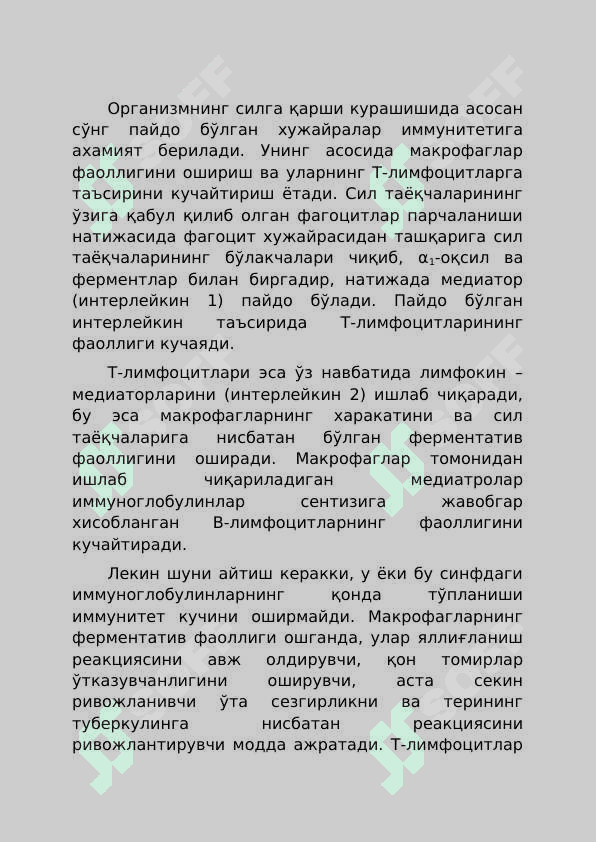 Организмнинг силга қарши курашишида асосан сўнг пайдо бўлган хужайралар иммунитетига ахамият берилади. Унинг асосида макрофаглар фаоллигини ошириш ва уларнинг Т-лимфоцитларга таъсирини кучайтириш ётади. Сил таёқчаларининг ўзига қабул қилиб олган фагоцитлар парчаланиши натижасида фагоцит хужайрасидан ташқарига сил таёқчаларининг бўлакчалари чиқиб, $\alpha_1$-оқсил ва ферментлар билан биргадир, натижада медиатор (интерлейкин 1) пайдо бўлади. Пайдо бўлган интерлейкин таъсирида Т-лимфоцитларининг фаоллиги кучаяди.

Т-лимфоцитлари эса ўз навбатида лимфокин – медиаторларини (интерлейкин 2) ишлаб чиқаради, бу эса макрофагларнинг харакатини ва сил таёқчаларига нисбатан бўлган ферментатив фаоллигини оширади. Макрофаглар томонидан ишлаб чиқариладиган медиатролар иммуноглобулинлар сентизига жавобгар хисобланган В-лимфоцитларнинг фаоллигини кучайтиради.

Лекин шуни айтиш керакки, у ёки бу синфдаги иммуноглобулинларнинг қонда тўпланиши иммунитет кучини оширмайди. Макрофагларнинг ферментатив фаоллиги ошганда, улар яллиғланиш реакциясини авж олдирувчи, қон томирлар ўтказувчанлигини оширувчи, аста секин ривожланивчи ўта сезгирликни ва терининг туберкулинга нисбатан реакциясини ривожлантирувчи модда ажратади. Т-лимфоцитлар